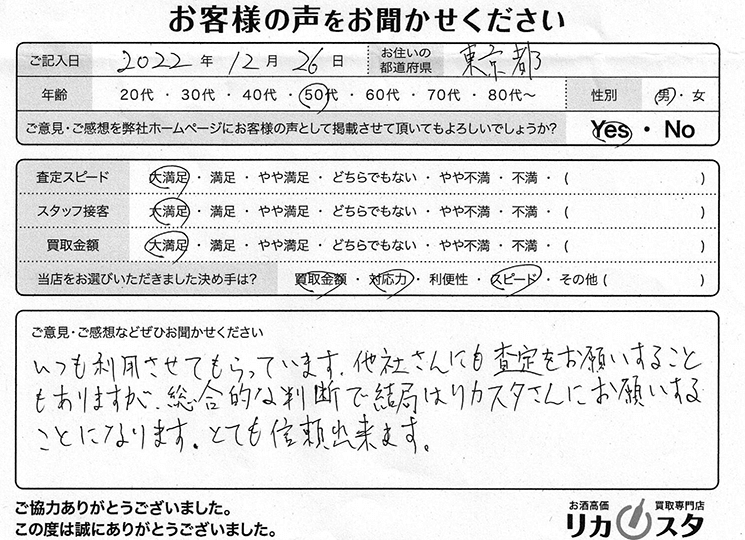 お客様の声をお聞かせください

ご記入日 2022年12月26日 お住いの都道府県 東京都

年齢 20代・30代・40代・50代・60代・70代・80代~ 性別 男・女

ご意見・ご感想を弊社ホームページにお客様の声として掲載させて頂いてもよろしいでしょうか? Yes・No

査定スピード 大満足・満足・やや満足・どちらでもない・やや不満・不満・( )

スタッフ接客 大満足・満足・やや満足・どちらでもない・やや不満・不満・( )

買取金額 大満足・満足・やや満足・どちらでもない・やや不満・不満・( )

当店をお選びいただきました決め手は? 買取金額・対応力・利便性・スピード・その他( )

ご意見・ご感想などぜひお聞かせください

いつも利用させてもらっています。他社さんにも査定をお願いすることもありますが、総合的な判断で結局はリカスタさんにお願いすることになります。とても信頼出来ます。

ご協力ありがとうございました。
この度は誠にありがとうございました。

お酒高価 買取専門店 リカスタ